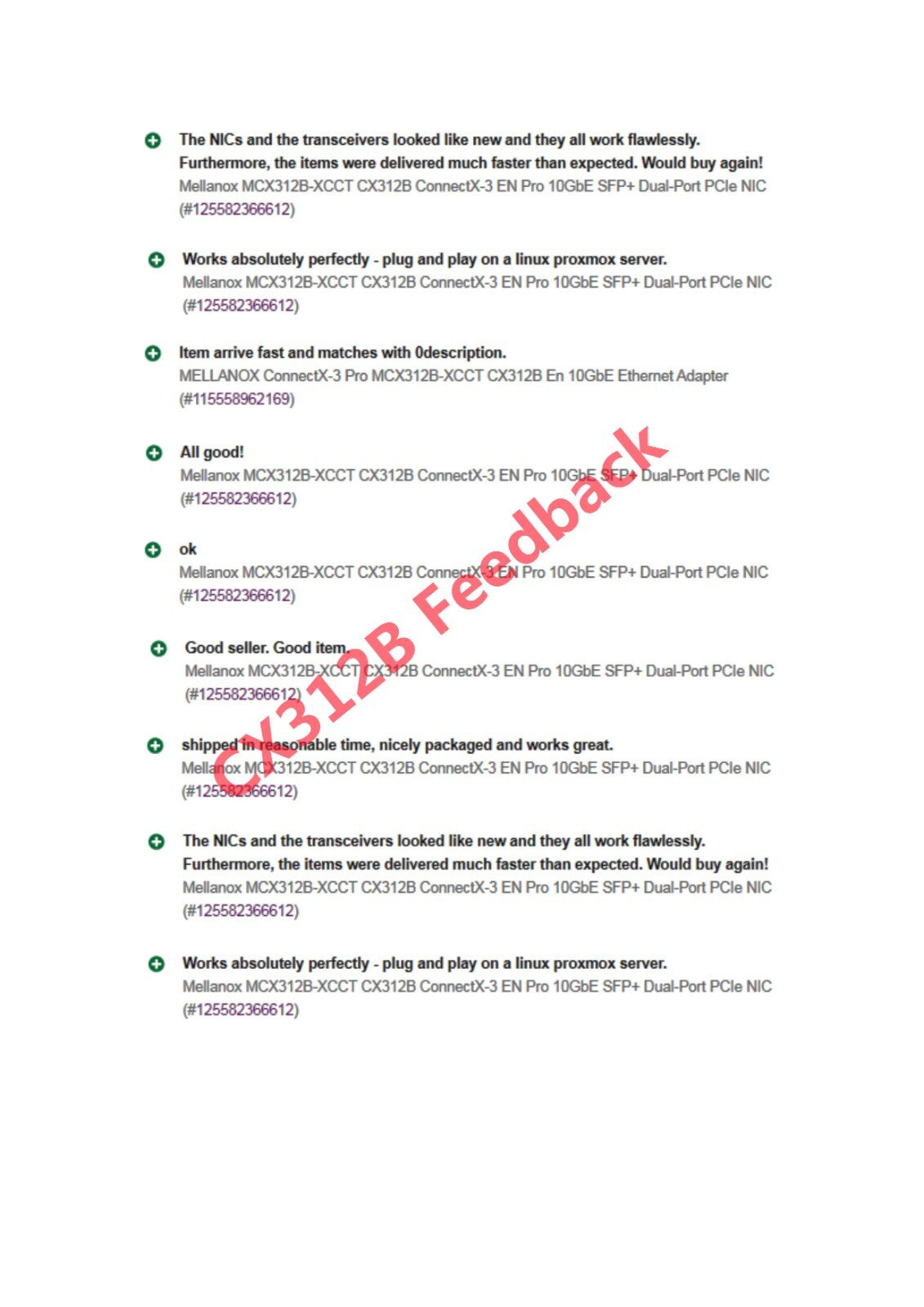 The NICs and the transceivers looked like new and they all work flawlessly. Furthermore, the items were delivered much faster than expected. Would buy again!
Mellanox MCX312B-XCCT CX312B ConnectX-3 EN Pro 10GbE SFP+ Dual-Port PCIe NIC (#125582366612)

Works absolutely perfectly - plug and play on a linux proxmox server.
Mellanox MCX312B-XCCT CX312B ConnectX-3 EN Pro 10GbE SFP+ Dual-Port PCIe NIC (#125582366612)

Item arrive fast and matches with 0description.
MELLANOX ConnectX-3 Pro MCX312B-XCCT CX312B En 10GbE Ethernet Adapter (#115558962169)

All good!
Mellanox MCX312B-XCCT CX312B ConnectX-3 EN Pro 10GbE SFP+ Dual-Port PCIe NIC (#125582366612)

ok
Mellanox MCX312B-XCCT CX312B ConnectX-3 EN Pro 10GbE SFP+ Dual-Port PCIe NIC (#125582366612)

Good seller. Good item.
Mellanox MCX312B-XCCT CX312B ConnectX-3 EN Pro 10GbE SFP+ Dual-Port PCIe NIC (#125582366612)

shipped in reasonable time, nicely packaged and works great.
Mellanox MCX312B-XCCT CX312B ConnectX-3 EN Pro 10GbE SFP+ Dual-Port PCIe NIC (#125582366612)

The NICs and the transceivers looked like new and they all work flawlessly. Furthermore, the items were delivered much faster than expected. Would buy again!
Mellanox MCX312B-XCCT CX312B ConnectX-3 EN Pro 10GbE SFP+ Dual-Port PCIe NIC (#125582366612)

Works absolutely perfectly - plug and play on a linux proxmox server.
Mellanox MCX312B-XCCT CX312B ConnectX-3 EN Pro 10GbE SFP+ Dual-Port PCIe NIC (#125582366612)

CX312B Feedback